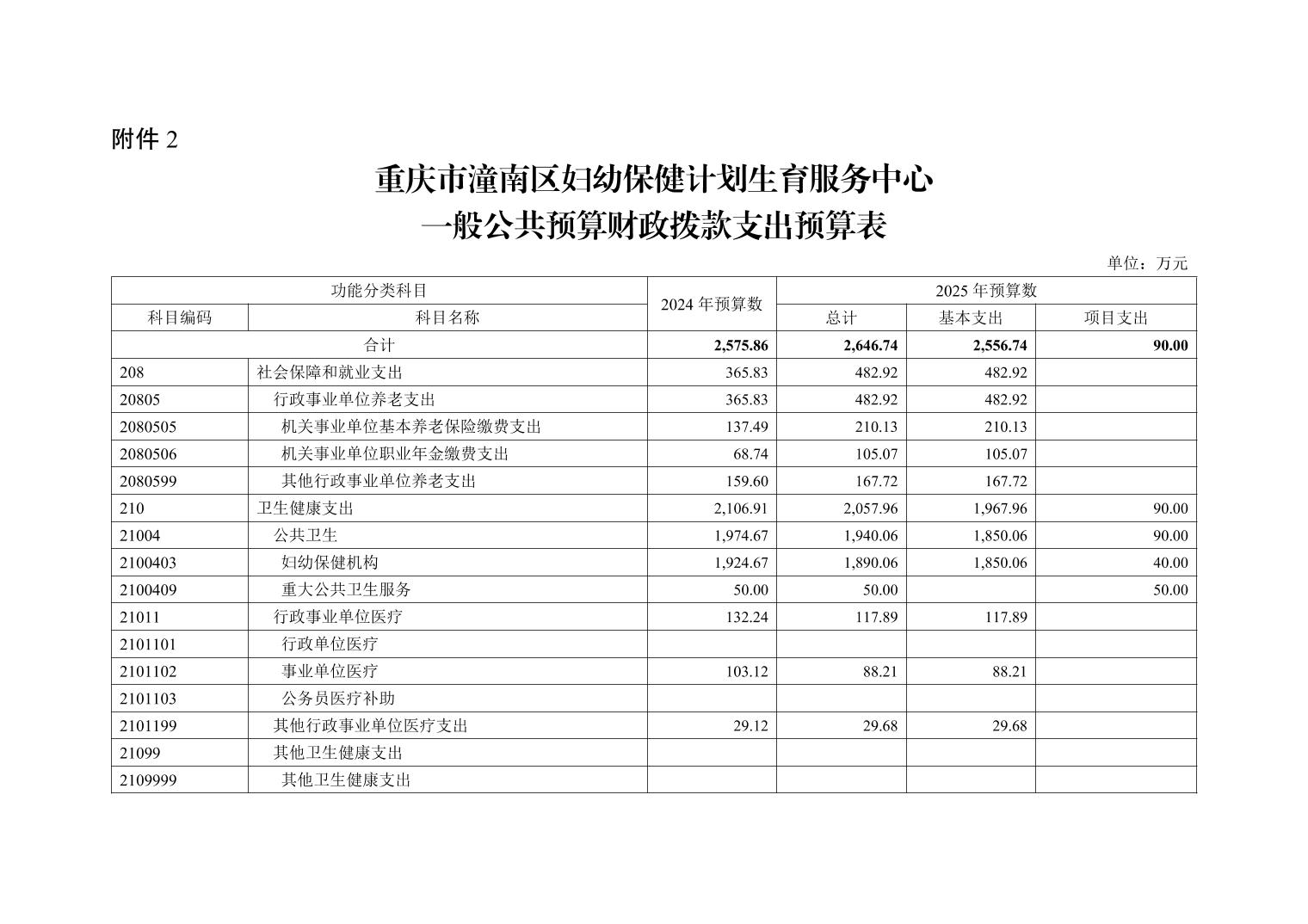 附件 2

重庆市潼南区妇幼保健计划生育服务中心
一般公共预算财政拨款支出预算表

单位：万元

| 功能分类科目 | | 2024 年预算数 | 2025 年预算数 | | |
|---|---|---|---|---|---|
| 科目编码 | 科目名称 | | 总计 | 基本支出 | 项目支出 |
| 合计 | | 2,575.86 | 2,646.74 | 2,556.74 | 90.00 |
| 208 | 社会保障和就业支出 | 365.83 | 482.92 | 482.92 | |
| 20805 | 行政事业单位养老支出 | 365.83 | 482.92 | 482.92 | |
| 2080505 | 机关事业单位基本养老保险缴费支出 | 137.49 | 210.13 | 210.13 | |
| 2080506 | 机关事业单位职业年金缴费支出 | 68.74 | 105.07 | 105.07 | |
| 2080599 | 其他行政事业单位养老支出 | 159.60 | 167.72 | 167.72 | |
| 210 | 卫生健康支出 | 2,106.91 | 2,057.96 | 1,967.96 | 90.00 |
| 21004 | 公共卫生 | 1,974.67 | 1,940.06 | 1,850.06 | 90.00 |
| 2100403 | 妇幼保健机构 | 1,924.67 | 1,890.06 | 1,850.06 | 40.00 |
| 2100409 | 重大公共卫生服务 | 50.00 | 50.00 | | 50.00 |
| 21011 | 行政事业单位医疗 | 132.24 | 117.89 | 117.89 | |
| 2101101 | 行政单位医疗 | | | | |
| 2101102 | 事业单位医疗 | 103.12 | 88.21 | 88.21 | |
| 2101103 | 公务员医疗补助 | | | | |
| 2101199 | 其他行政事业单位医疗支出 | 29.12 | 29.68 | 29.68 | |
| 21099 | 其他卫生健康支出 | | | | |
| 2109999 | 其他卫生健康支出 | | | | |